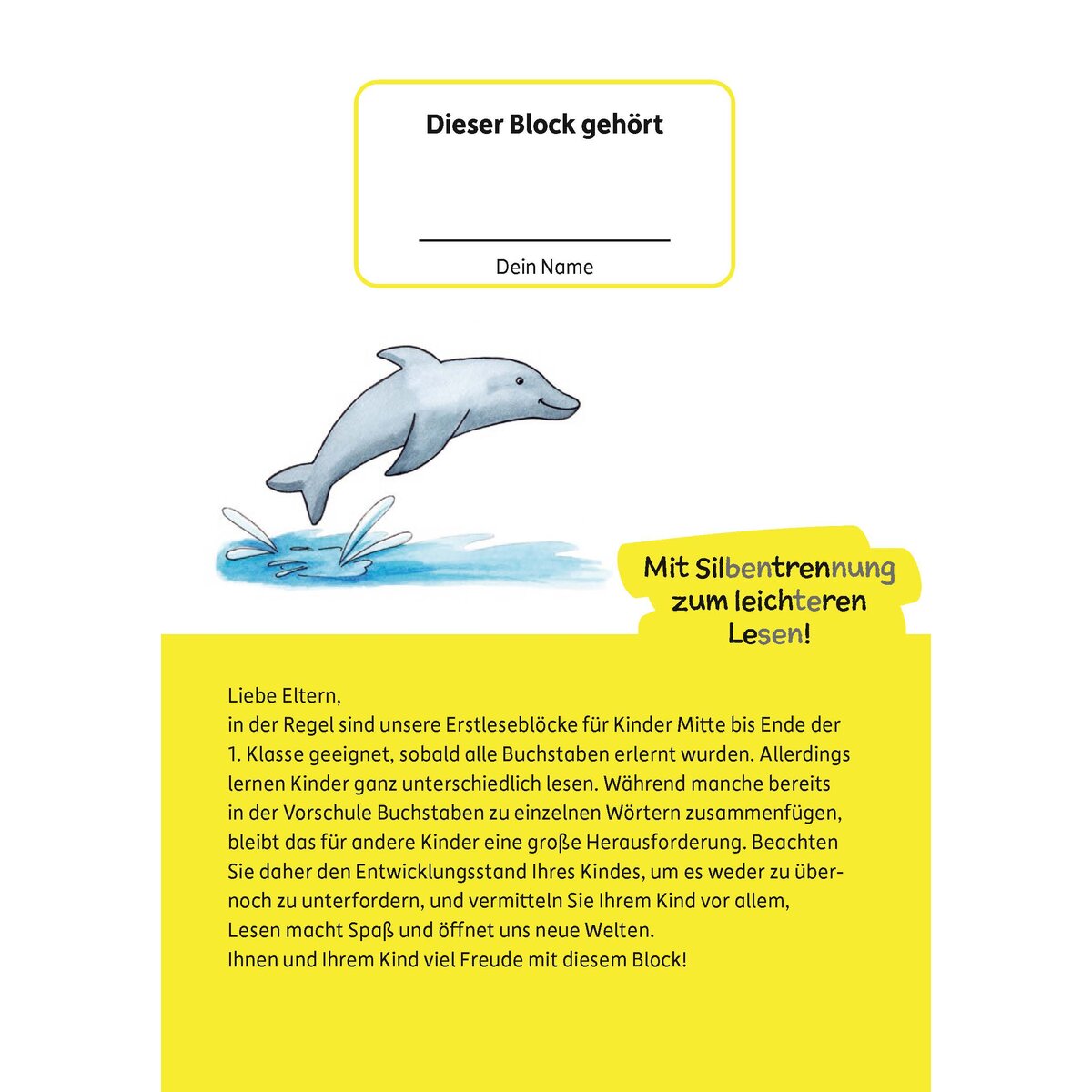 Dieser Block gehört

Dein Name

Mit Silbentrennung zum leichteren Lesen!

Liebe Eltern,
in der Regel sind unsere Erstleseblöcke für Kinder Mitte bis Ende der 1. Klasse geeignet, sobald alle Buchstaben erlernt wurden. Allerdings lernen Kinder ganz unterschiedlich lesen. Während manche bereits in der Vorschule Buchstaben zu einzelnen Wörtern zusammenfügen, bleibt das für andere Kinder eine große Herausforderung. Beachten Sie daher den Entwicklungsstand Ihres Kindes, um es weder zu über- noch zu unterfordern, und vermitteln Sie Ihrem Kind vor allem, Lesen macht Spaß und öffnet uns neue Welten.
Ihnen und Ihrem Kind viel Freude mit diesem Block!